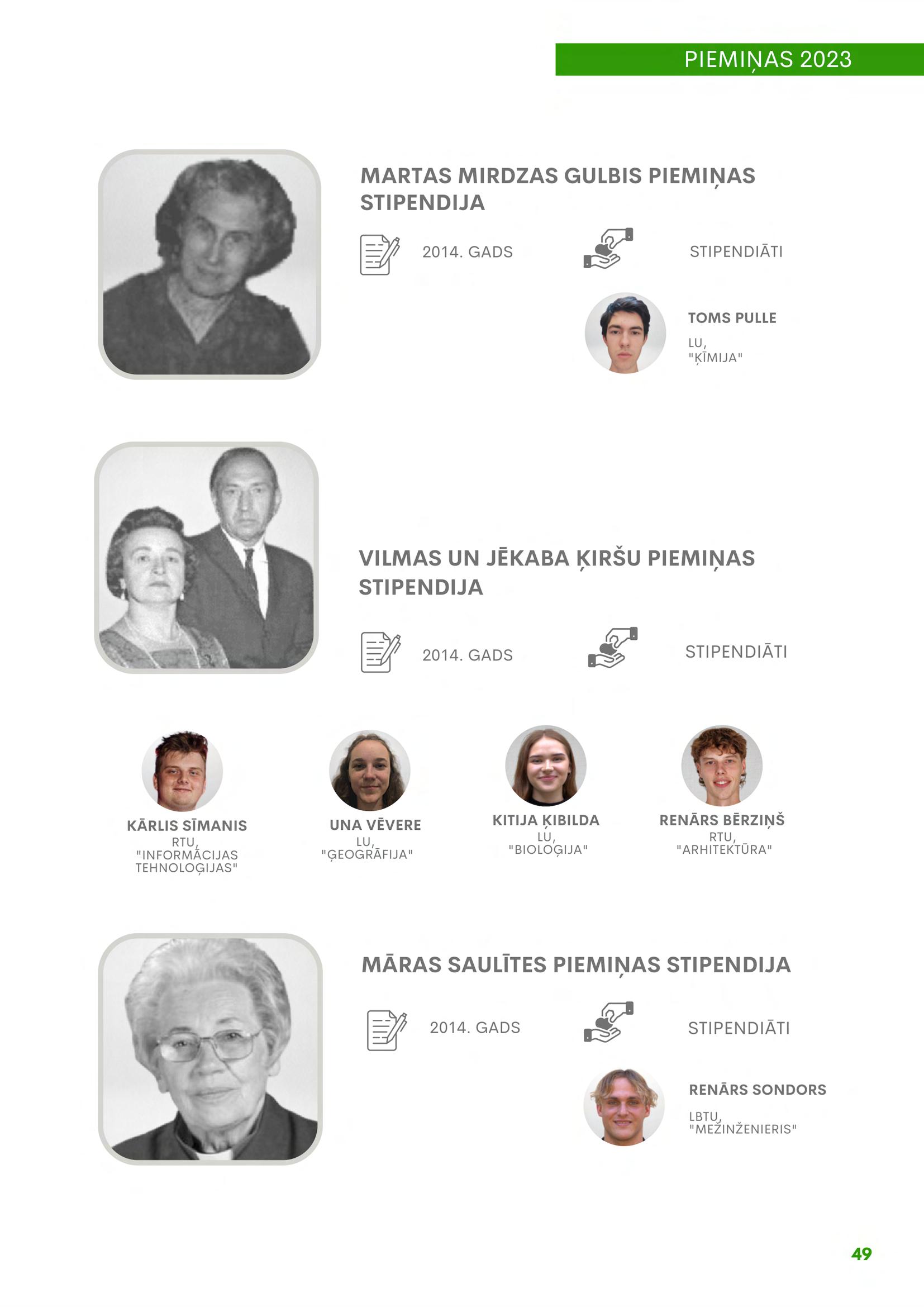 PIEMIŅAS 2023

MARTAS MIRDZAS GULBIS PIEMIŅAS STIPENDIJA

2014. GADS

STIPENDIĀTI

TOMS PULLE
LU,
"ĶĪMIJA"

VILMAS UN JĒKABA ĶIRŠU PIEMIŅAS STIPENDIJA

2014. GADS

STIPENDIĀTI

KĀRLIS SĪMANIS
RTU,
"INFORMĀCIJAS TEHNOLOĢIJAS"

UNA VĒVERE
LU,
"ĢEOGRĀFIJA"

KITIJA ĶIBILDA
LU,
"BIOLOĢIJA"

RENĀRS BĒRZIŅŠ
RTU,
"ARHITEKTŪRA"

MĀRAS SAULĪTES PIEMIŅAS STIPENDIJA

2014. GADS

STIPENDIĀTI

RENĀRS SONDORS
LBTU,
"MEŽINŽENIERIS"

49